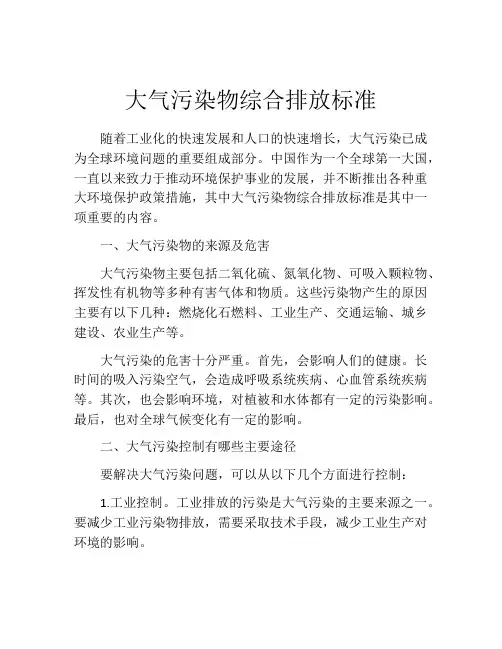 大气污染物综合排放标准

随着工业化的快速发展和人口的快速增长，大气污染已成为全球环境问题的重要组成部分。中国作为一个全球第一大国，一直以来致力于推动环境保护事业的发展，并不断推出各种重大环境保护政策措施，其中大气污染物综合排放标准是其中一项重要的内容。

一、大气污染物的来源及危害

大气污染物主要包括二氧化硫、氮氧化物、可吸入颗粒物、挥发性有机物等多种有害气体和物质。这些污染物产生的原因主要有以下几种：燃烧化石燃料、工业生产、交通运输、城乡建设、农业生产等。

大气污染的危害十分严重。首先，会影响人们的健康。长时间的吸入污染空气，会造成呼吸系统疾病、心血管系统疾病等。其次，也会影响环境，对植被和水体都有一定的污染影响。最后，也对全球气候变化有一定的影响。

二、大气污染控制有哪些主要途径

要解决大气污染问题，可以从以下几个方面进行控制：

1.工业控制。工业排放的污染是大气污染的主要来源之一。要减少工业污染物排放，需要采取技术手段，减少工业生产对环境的影响。